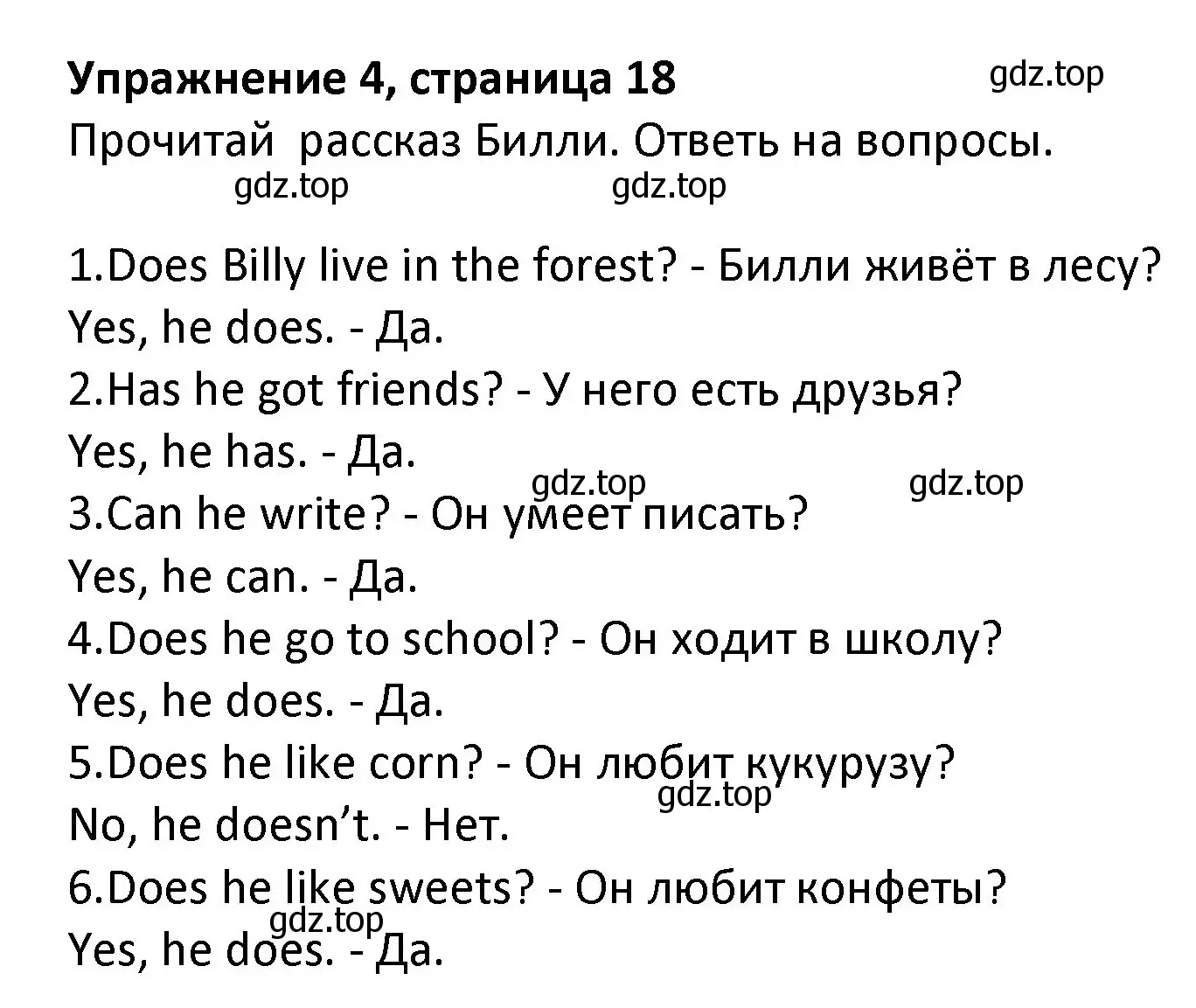 Упражнение 4, страница 18
gdz.top
Прочитай  рассказ Билли. Ответь на вопросы.
gdz.top gdz.top

1.Does Billy live in the forest? - Билли живёт в лесу?
Yes, he does. - Да.
2.Has he got friends? - У него есть друзья?
Yes, he has. - Да.
gdz.top gdz.top
3.Can he write? - Он умеет писать?
Yes, he can. - Да.
4.Does he go to school? - Он ходит в школу?
Yes, he does. - Да.
5.Does he like corn? - Он любит кукурузу?
gdz.top
No, he doesn't. - Нет.
6.Does he like sweets? - Он любит конфеты?
gdz.top
Yes, he does. - Да.